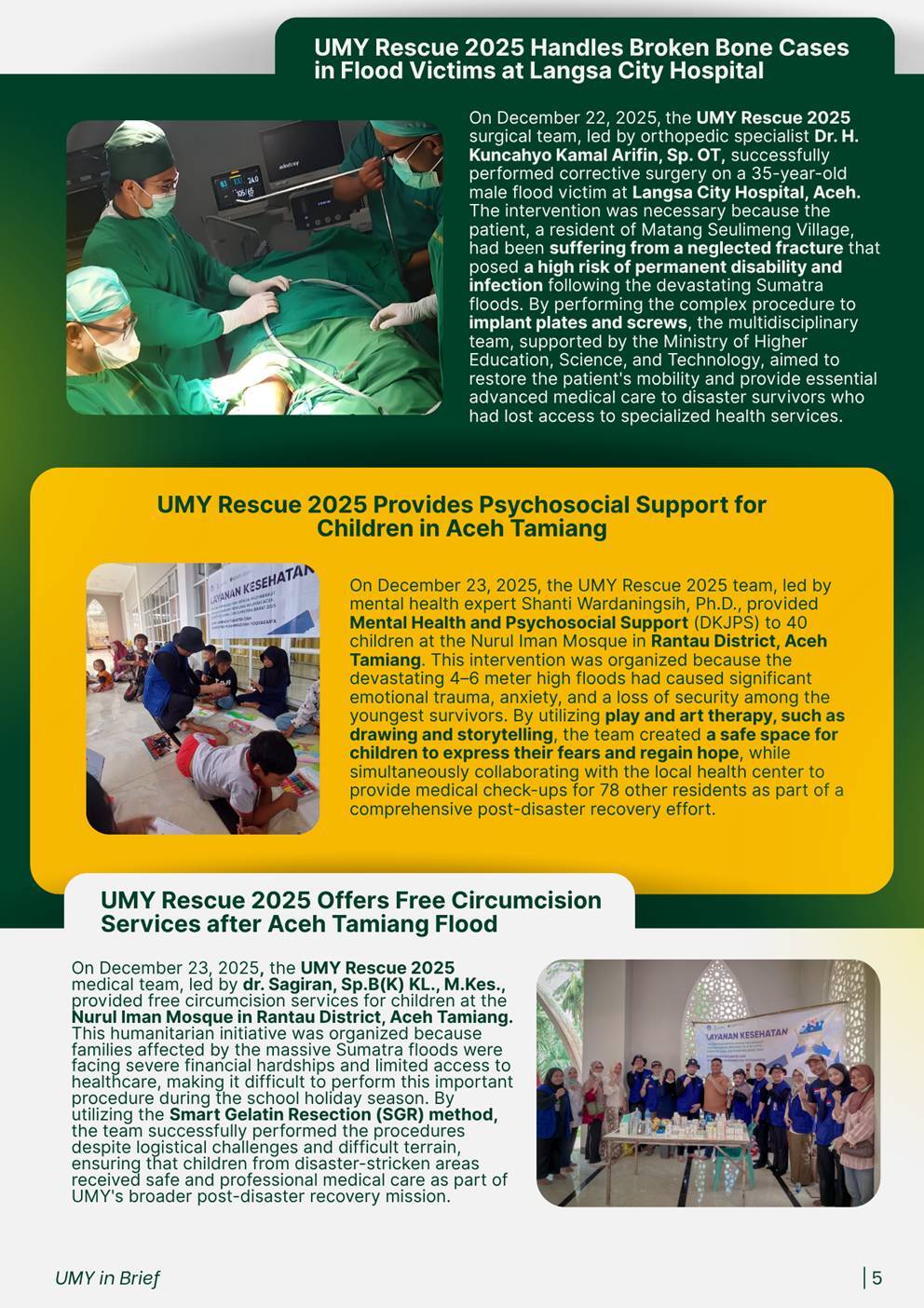 UMY Rescue 2025 Handles Broken Bone Cases in Flood Victims at Langsa City Hospital

On December 22, 2025, the UMY Rescue 2025 surgical team, led by orthopedic specialist Dr. H. Kuncahyo Kamal Arifin, Sp. OT, successfully performed corrective surgery on a 35-year-old male flood victim at Langsa City Hospital, Aceh. The intervention was necessary because the patient, a resident of Matang Seulimeng Village, had been suffering from a neglected fracture that posed a high risk of permanent disability and infection following the devastating Sumatra floods. By performing the complex procedure to implant plates and screws, the multidisciplinary team, supported by the Ministry of Higher Education, Science, and Technology, aimed to restore the patient's mobility and provide essential advanced medical care to disaster survivors who had lost access to specialized health services.

UMY Rescue 2025 Provides Psychosocial Support for Children in Aceh Tamiang

LAYANAN KESEHATAN

On December 23, 2025, the UMY Rescue 2025 team, led by mental health expert Shanti Wardaningsih, Ph.D., provided Mental Health and Psychosocial Support (DKJPS) to 40 children at the Nurul Iman Mosque in Rantau District, Aceh Tamiang. This intervention was organized because the devastating 4–6 meter high floods had caused significant emotional trauma, anxiety, and a loss of security among the youngest survivors. By utilizing play and art therapy, such as drawing and storytelling, the team created a safe space for children to express their fears and regain hope, while simultaneously collaborating with the local health center to provide medical check-ups for 78 other residents as part of a comprehensive post-disaster recovery effort.

UMY Rescue 2025 Offers Free Circumcision Services after Aceh Tamiang Flood

On December 23, 2025, the UMY Rescue 2025 medical team, led by dr. Sagiran, Sp.B(K) KL., M.Kes., provided free circumcision services for children at the Nurul Iman Mosque in Rantau District, Aceh Tamiang. This humanitarian initiative was organized because families affected by the massive Sumatra floods were facing severe financial hardships and limited access to healthcare, making it difficult to perform this important procedure during the school holiday season. By utilizing the Smart Gelatin Resection (SGR) method, the team successfully performed the procedures despite logistical challenges and difficult terrain, ensuring that children from disaster-stricken areas received safe and professional medical care as part of UMY's broader post-disaster recovery mission.

LAYANAN KESEHATAN

UMY in Brief

5